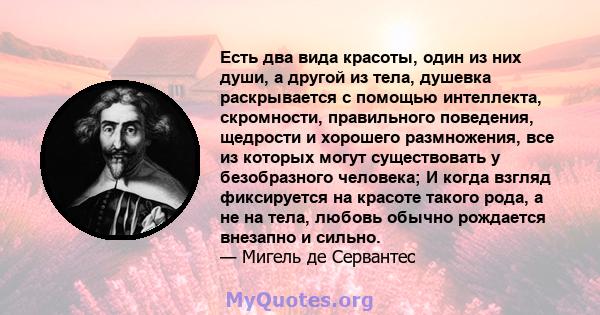 Есть два вида красоты, один из них души, а другой из тела, душевка раскрывается с помощью интеллекта, скромности, правильного поведения, щедрости и хорошего размножения, все из которых могут существовать у безобразного человека; И когда взгляд фиксируется на красоте такого рода, а не на тела, любовь обычно рождается внезапно и сильно.
— Мигель де Сервантес

MyQuotes.org